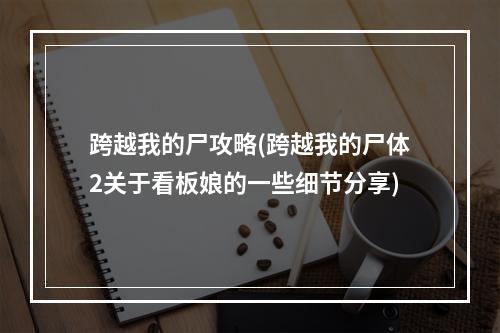 跨越我的尸攻略(跨越我的尸体2关于看板娘的一些细节分享)